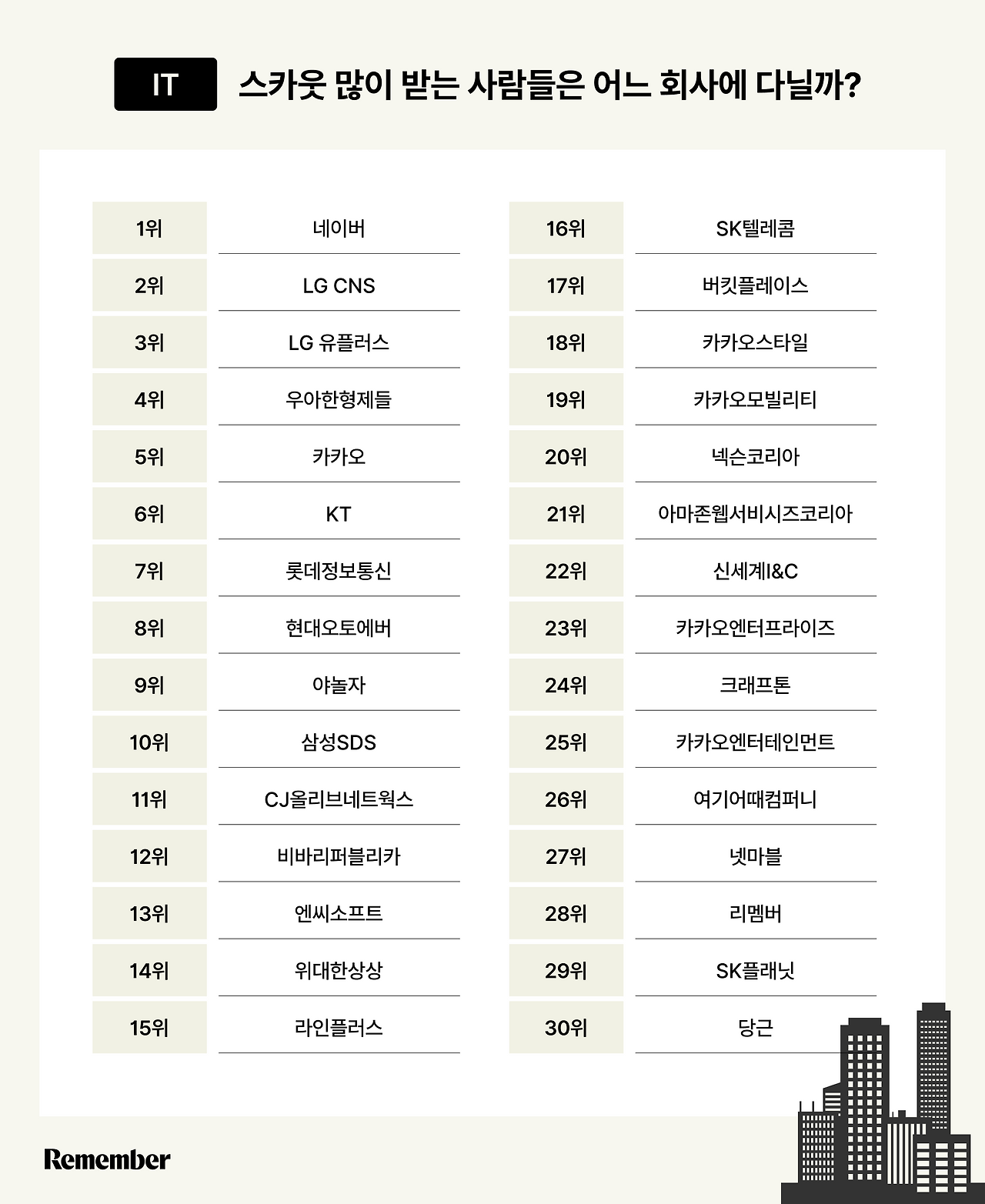 IT 스카웃 많이 받는 사람들은 어느 회사에 다닐까?

| 1위 | 네이버 |
|---|---|
| 2위 | LG CNS |
| 3위 | LG 유플러스 |
| 4위 | 우아한형제들 |
| 5위 | 카카오 |
| 6위 | KT |
| 7위 | 롯데정보통신 |
| 8위 | 현대오토에버 |
| 9위 | 야놀자 |
| 10위 | 삼성SDS |
| 11위 | CJ올리브네트웍스 |
| 12위 | 비바리퍼블리카 |
| 13위 | 엔씨소프트 |
| 14위 | 위대한상상 |
| 15위 | 라인플러스 |

| 16위 | SK텔레콤 |
|---|---|
| 17위 | 버킷플레이스 |
| 18위 | 카카오스타일 |
| 19위 | 카카오모빌리티 |
| 20위 | 넥슨코리아 |
| 21위 | 아마존웹서비시즈코리아 |
| 22위 | 신세계I&C |
| 23위 | 카카오엔터프라이즈 |
| 24위 | 크래프톤 |
| 25위 | 카카오엔터테인먼트 |
| 26위 | 여기어때컴퍼니 |
| 27위 | 넷마블 |
| 28위 | 리멤버 |
| 29위 | SK플래닛 |
| 30위 | 당근 |

Remember